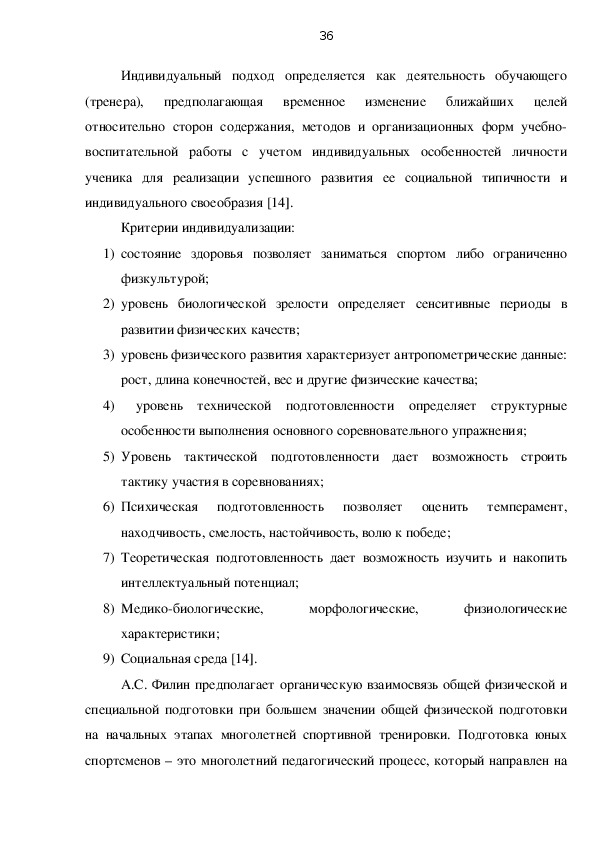 36

Индивидуальный подход определяется как деятельность обучающего (тренера), предполагающая временное изменение ближайших целей относительно сторон содержания, методов и организационных форм учебно-воспитательной работы с учетом индивидуальных особенностей личности ученика для реализации успешного развития ее социальной типичности и индивидуального своеобразия [14].

Критерии индивидуализации:

1) состояние здоровья позволяет заниматься спортом либо ограниченно физкультурой;

2) уровень биологической зрелости определяет сенситивные периоды в развитии физических качеств;

3) уровень физического развития характеризует антропометрические данные: рост, длина конечностей, вес и другие физические качества;

4) уровень технической подготовленности определяет структурные особенности выполнения основного соревновательного упражнения;

5) Уровень тактической подготовленности дает возможность строить тактику участия в соревнованиях;

6) Психическая подготовленность позволяет оценить темперамент, находчивость, смелость, настойчивость, волю к победе;

7) Теоретическая подготовленность дает возможность изучить и накопить интеллектуальный потенциал;

8) Медико-биологические, морфологические, физиологические характеристики;

9) Социальная среда [14].

А.С. Филин предполагает органическую взаимосвязь общей физической и специальной подготовки при большем значении общей физической подготовки на начальных этапах многолетней спортивной тренировки. Подготовка юных спортсменов – это многолетний педагогический процесс, который направлен на